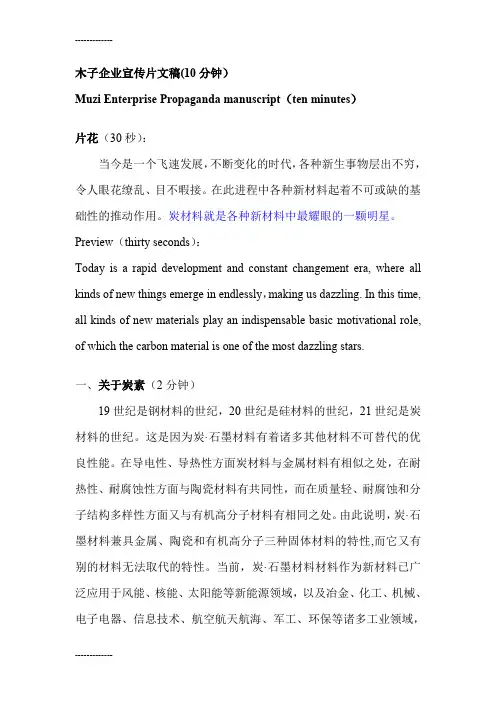 ------------

木子企业宣传片文稿(10 分钟)

Muzi Enterprise Propaganda manuscript（ten minutes）

片花（30 秒）:

当今是一个飞速发展，不断变化的时代，各种新生事物层出不穷，令人眼花缭乱、目不暇接。在此进程中各种新材料起着不可或缺的基础性的推动作用。炭材料就是各种新材料中最耀眼的一颗明星。

Preview（thirty seconds）:

Today is a rapid development and constant changement era, where all kinds of new things emerge in endlessly，making us dazzling. In this time, all kinds of new materials play an indispensable basic motivational role, of which the carbon material is one of the most dazzling stars.

一、关于炭素（2 分钟）

19 世纪是钢材料的世纪，20 世纪是硅材料的世纪，21 世纪是炭材料的世纪。这是因为炭·石墨材料有着诸多其他材料不可替代的优良性能。在导电性、导热性方面炭材料与金属材料有相似之处，在耐热性、耐腐蚀性方面与陶瓷材料有共同性，而在质量轻、耐腐蚀和分子结构多样性方面又与有机高分子材料有相同之处。由此说明，炭·石墨材料兼具金属、陶瓷和有机高分子三种固体材料的特性,而它又有别的材料无法取代的特性。当前，炭·石墨材料材料作为新材料已广泛应用于风能、核能、太阳能等新能源领域，以及冶金、化工、机械、电子电器、信息技术、航空航天航海、军工、环保等诸多工业领域，

------------